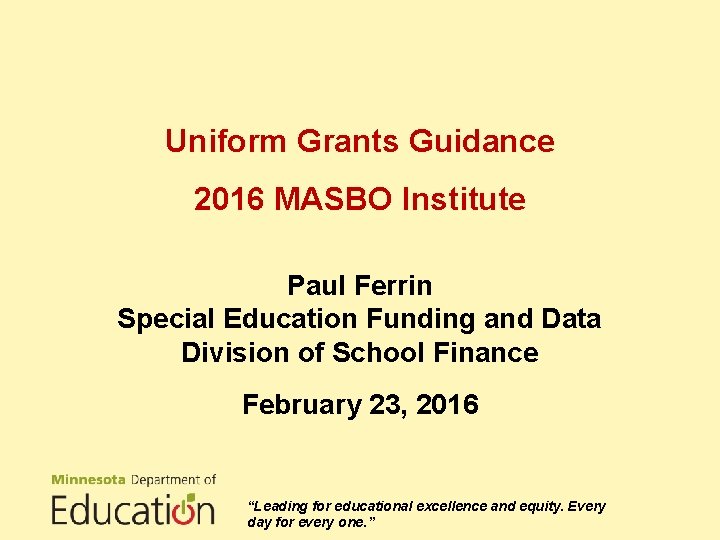 Uniform Grants Guidance

2016 MASBO Institute

Paul Ferrin
Special Education Funding and Data
Division of School Finance

February 23, 2016

Minnesota Department of
Education

"Leading for educational excellence and equity. Every day for every one."